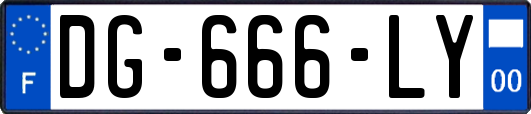 F
DG-666-LY
00